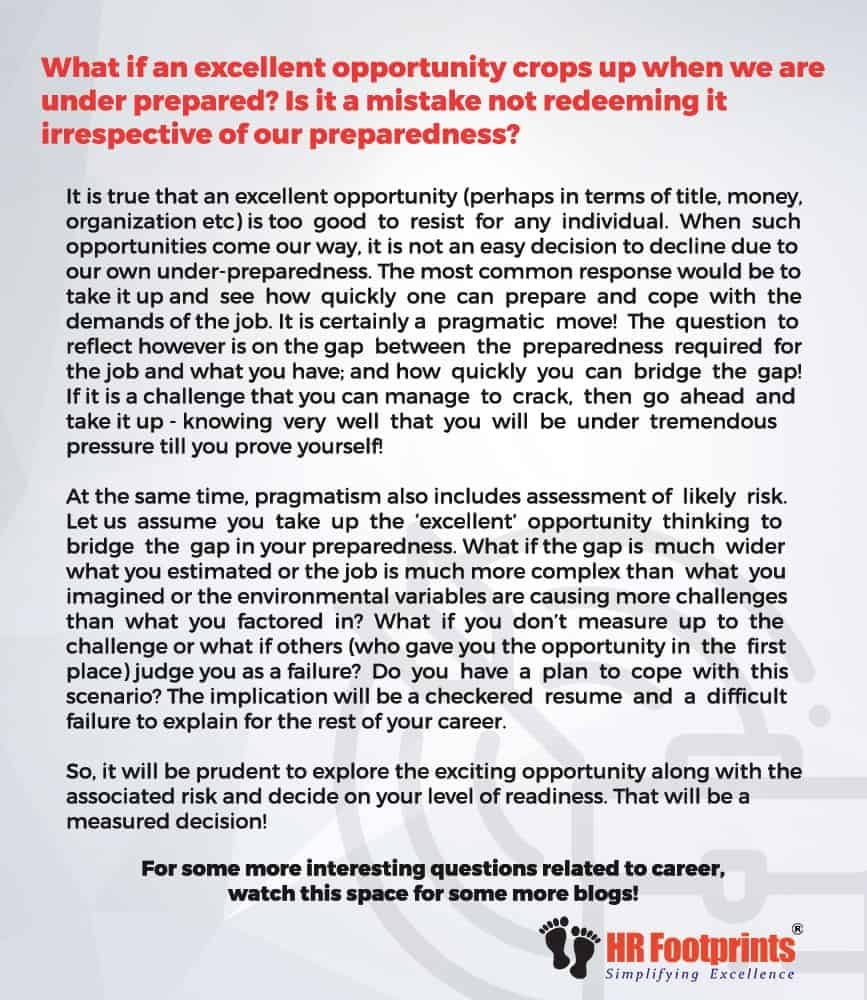 What if an excellent opportunity crops up when we are under prepared? Is it a mistake not redeeming it irrespective of our preparedness?

It is true that an excellent opportunity (perhaps in terms of title, money, organization etc) is too good to resist for any individual. When such opportunities come our way, it is not an easy decision to decline due to our own under-preparedness. The most common response would be to take it up and see how quickly one can prepare and cope with the demands of the job. It is certainly a pragmatic move! The question to reflect however is on the gap between the preparedness required for the job and what you have; and how quickly you can bridge the gap! If it is a challenge that you can manage to crack, then go ahead and take it up - knowing very well that you will be under tremendous pressure till you prove yourself!

At the same time, pragmatism also includes assessment of likely risk. Let us assume you take up the 'excellent' opportunity thinking to bridge the gap in your preparedness. What if the gap is much wider what you estimated or the job is much more complex than what you imagined or the environmental variables are causing more challenges than what you factored in? What if you don't measure up to the challenge or what if others (who gave you the opportunity in the first place) judge you as a failure? Do you have a plan to cope with this scenario? The implication will be a checkered resume and a difficult failure to explain for the rest of your career.

So, it will be prudent to explore the exciting opportunity along with the associated risk and decide on your level of readiness. That will be a measured decision!

For some more interesting questions related to career, watch this space for some more blogs!

HR Footprints®
Simplifying Excellence